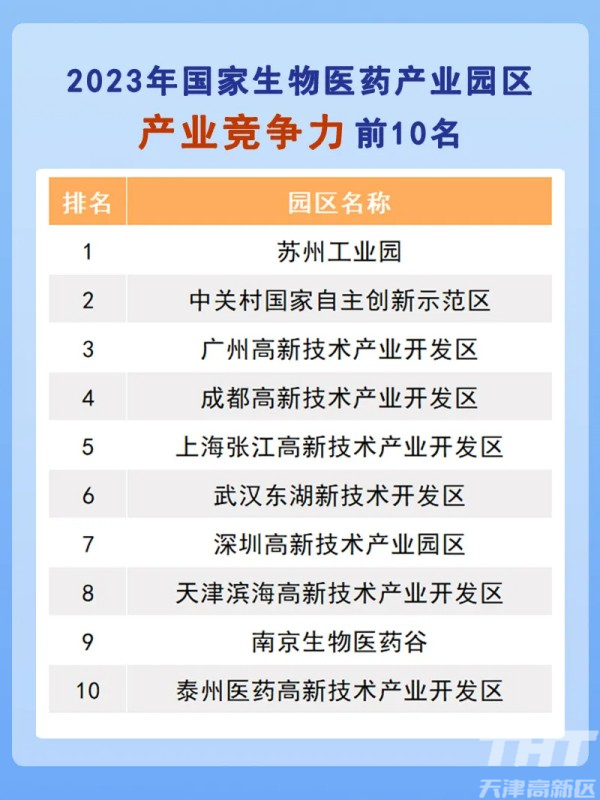 2023年国家生物医药产业园区
产业竞争力 前10名

| 排名 | 园区名称 |
|---|---|
| 1 | 苏州工业园 |
| 2 | 中关村国家自主创新示范区 |
| 3 | 广州高新技术产业开发区 |
| 4 | 成都高新技术产业开发区 |
| 5 | 上海张江高新技术产业开发区 |
| 6 | 武汉东湖新技术开发区 |
| 7 | 深圳高新技术产业园区 |
| 8 | 天津滨海高新技术产业开发区 |
| 9 | 南京生物医药谷 |
| 10 | 泰州医药高新技术产业开发区 |

THT
天津高新区